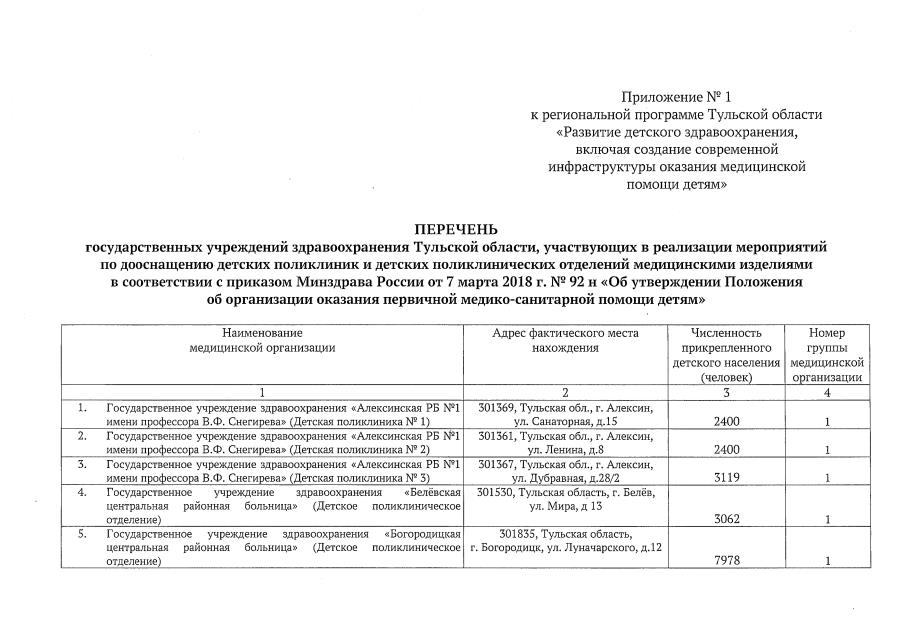 Приложение № 1
к региональной программе Тульской области
«Развитие детского здравоохранения, включая создание современной инфраструктуры оказания медицинской помощи детям»

ПЕРЕЧЕНЬ
государственных учреждений здравоохранения Тульской области, участвующих в реализации мероприятий по дооснащению детских поликлиник и детских поликлинических отделений медицинскими изделиями в соответствии с приказом Минздрава России от 7 марта 2018 г. № 92 н «Об утверждении Положения об организации оказания первичной медико-санитарной помощи детям»

| | Наименование медицинской организации | Адрес фактического места нахождения | Численность прикрепленного детского населения (человек) | Номер группы медицинской организации |
|---|---|---|---|---|
| | 1 | 2 | 3 | 4 |
| 1. | Государственное учреждение здравоохранения «Алексинская РБ №1 имени профессора В.Ф. Снегирева» (Детская поликлиника № 1) | 301369, Тульская обл., г. Алексин, ул. Санаторная, д.15 | 2400 | 1 |
| 2. | Государственное учреждение здравоохранения «Алексинская РБ №1 имени профессора В.Ф. Снегирева» (Детская поликлиника № 2) | 301361, Тульская обл., г. Алексин, ул. Ленина, д.8 | 2400 | 1 |
| 3. | Государственное учреждение здравоохранения «Алексинская РБ №1 имени профессора В.Ф. Снегирева» (Детская поликлиника № 3) | 301367, Тульская обл., г. Алексин, ул. Дубравная, д.28/2 | 3119 | 1 |
| 4. | Государственное учреждение здравоохранения «Белёвская центральная районная больница» (Детское поликлиническое отделение) | 301530, Тульская область, г. Белёв, ул. Мира, д 13 | 3062 | 1 |
| 5. | Государственное учреждение здравоохранения «Богородицкая центральная районная больница» (Детское поликлиническое отделение) | 301835, Тульская область, г. Богородицк, ул. Луначарского, д.12 | 7978 | 1 |